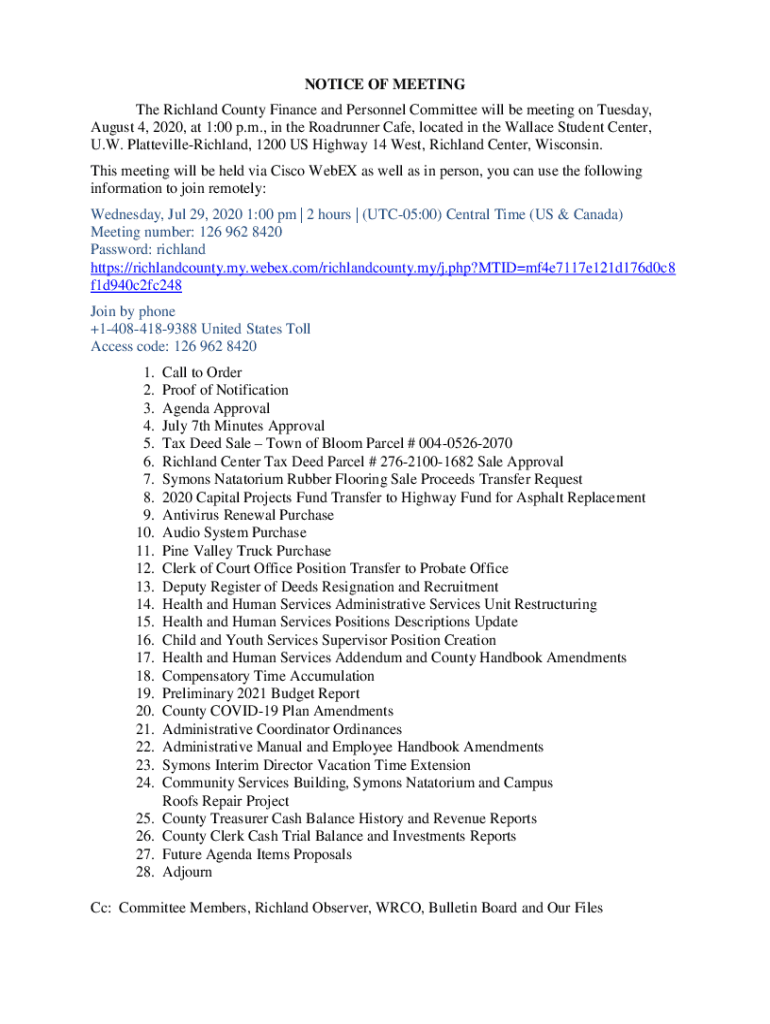 NOTICE OF MEETING

The Richland County Finance and Personnel Committee will be meeting on Tuesday, August 4, 2020, at 1:00 p.m., in the Roadrunner Cafe, located in the Wallace Student Center, U.W. Platteville-Richland, 1200 US Highway 14 West, Richland Center, Wisconsin.

This meeting will be held via Cisco WebEX as well as in person, you can use the following information to join remotely:

Wednesday, Jul 29, 2020 1:00 pm | 2 hours | (UTC-05:00) Central Time (US & Canada)
Meeting number: 126 962 8420
Password: richland
https://richlandcounty.my.webex.com/richlandcounty.my/j.php?MTID=mf4e7117e121d176d0c8f1d940c2fc248

Join by phone
+1-408-418-9388 United States Toll
Access code: 126 962 8420

1. Call to Order
2. Proof of Notification
3. Agenda Approval
4. July 7th Minutes Approval
5. Tax Deed Sale – Town of Bloom Parcel # 004-0526-2070
6. Richland Center Tax Deed Parcel # 276-2100-1682 Sale Approval
7. Symons Natatorium Rubber Flooring Sale Proceeds Transfer Request
8. 2020 Capital Projects Fund Transfer to Highway Fund for Asphalt Replacement
9. Antivirus Renewal Purchase
10. Audio System Purchase
11. Pine Valley Truck Purchase
12. Clerk of Court Office Position Transfer to Probate Office
13. Deputy Register of Deeds Resignation and Recruitment
14. Health and Human Services Administrative Services Unit Restructuring
15. Health and Human Services Positions Descriptions Update
16. Child and Youth Services Supervisor Position Creation
17. Health and Human Services Addendum and County Handbook Amendments
18. Compensatory Time Accumulation
19. Preliminary 2021 Budget Report
20. County COVID-19 Plan Amendments
21. Administrative Coordinator Ordinances
22. Administrative Manual and Employee Handbook Amendments
23. Symons Interim Director Vacation Time Extension
24. Community Services Building, Symons Natatorium and Campus Roofs Repair Project
25. County Treasurer Cash Balance History and Revenue Reports
26. County Clerk Cash Trial Balance and Investments Reports
27. Future Agenda Items Proposals
28. Adjourn

Cc: Committee Members, Richland Observer, WRCO, Bulletin Board and Our Files